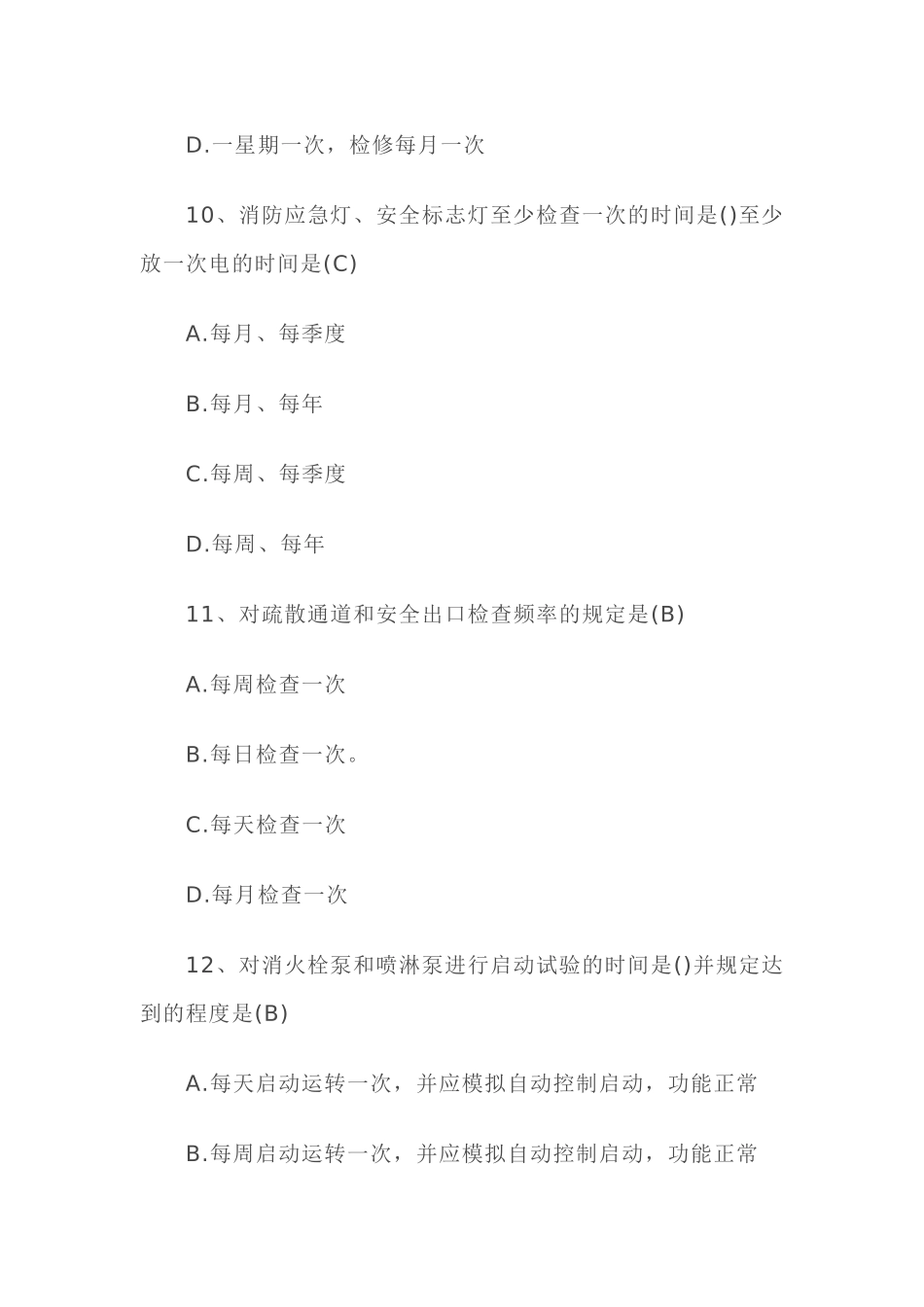 D.一星期一次，检修每月一次

10、消防应急灯、安全标志灯至少检查一次的时间是()至少放一次电的时间是(C)

A.每月、每季度

B.每月、每年

C.每周、每季度

D.每周、每年

11、对疏散通道和安全出口检查频率的规定是(B)

A.每周检查一次

B.每日检查一次。

C.每天检查一次

D.每月检查一次

12、对消火栓泵和喷淋泵进行启动试验的时间是()并规定达到的程度是(B)

A.每天启动运转一次，并应模拟自动控制启动，功能正常

B.每周启动运转一次，并应模拟自动控制启动，功能正常